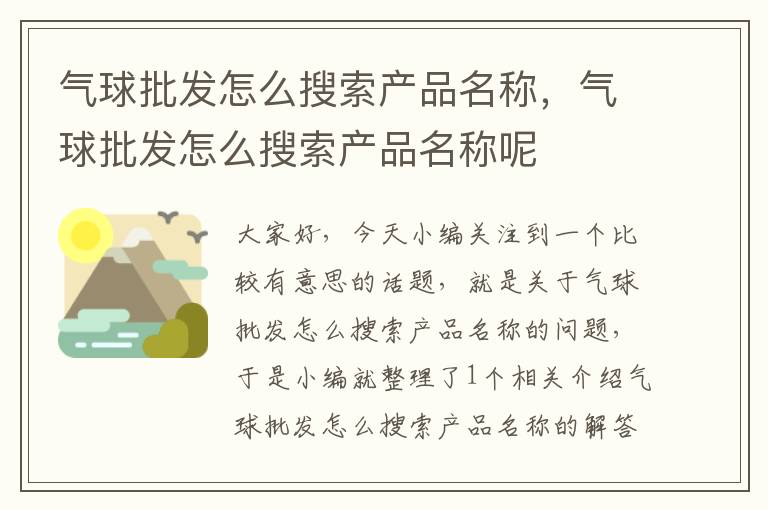 气球批发怎么搜索产品名称，气球批发怎么搜索产品名称呢

大家好，今天小编关注到一个比较有意思的话题，就是关于气球批发怎么搜索产品名称的问题，于是小编就整理了1个相关介绍气球批发怎么搜索产品名称的解答